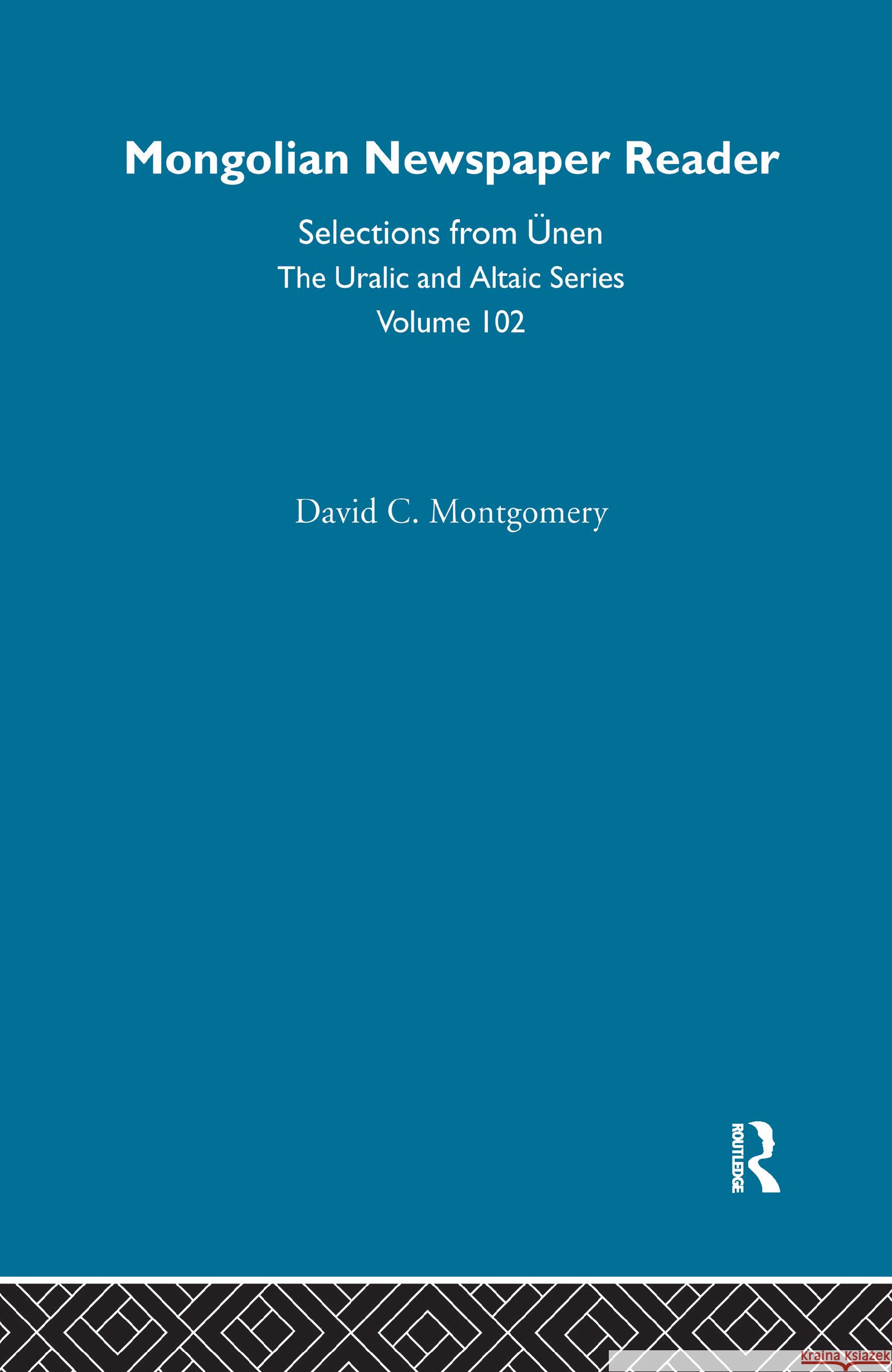 Mongolian Newspaper Reader

Selections from Ünen
The Uralic and Altaic Series
Volume 102

David C. Montgomery

ROUTLEDGE